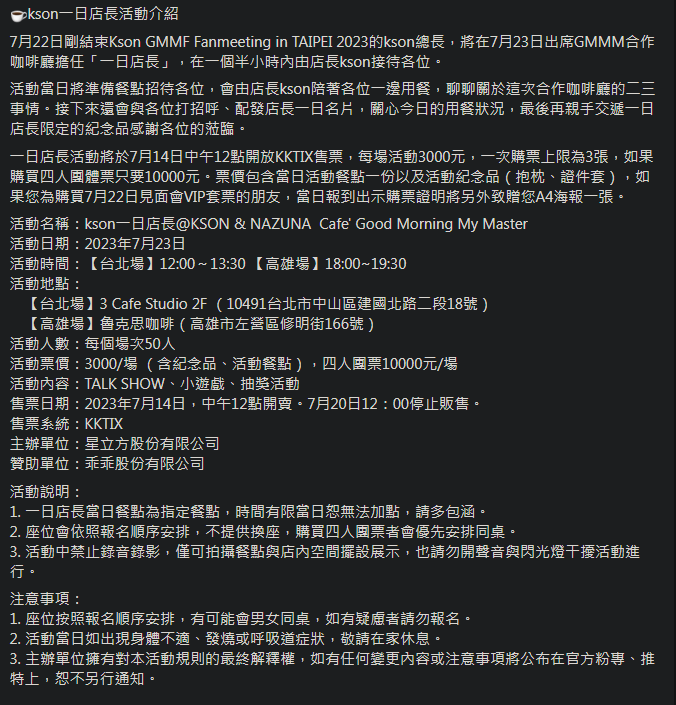 ☕kson一日店長活動介紹

7月22日剛結束Kson GMMF Fanmeeting in TAIPEI 2023的kson總長，將在7月23日出席GMMM合作咖啡廳擔任「一日店長」，在一個半小時內由店長kson接待各位。

活動當日將準備餐點招待各位，會由店長kson陪著各位一邊用餐，聊聊關於這次合作咖啡廳的二三事情。接下來還會與各位打招呼、配發店長一日名片，關心今日的用餐狀況，最後再親手交遞一日店長限定的紀念品感謝各位的蒞臨。

一日店長活動將於7月14日中午12點開放KKTIX售票，每場活動3000元，一次購票上限為3張，如果購買四人團體票只要10000元。票價包含當日活動餐點一份以及活動紀念品（抱枕、證件套），如果您為購買7月22日見面會VIP套票的朋友，當日報到出示購票證明將另外致贈您A4海報一張。

活動名稱：kson一日店長@KSON & NAZUNA Cafe' Good Morning My Master
活動日期：2023年7月23日
活動時間：【台北場】12:00～13:30 【高雄場】18:00~19:30
活動地點：
【台北場】3 Cafe Studio 2F （10491台北市中山區建國北路二段18號）
【高雄場】魯克思咖啡（高雄市左營區修明街166號）
活動人數：每個場次50人
活動票價：3000/場 （含紀念品、活動餐點），四人團票10000元/場
活動內容：TALK SHOW、小遊戲、抽獎活動
售票日期：2023年7月14日，中午12點開賣。7月20日12：00停止販售。
售票系統：KKTIX
主辦單位：星立方股份有限公司
贊助單位：乖乖股份有限公司

活動說明：
1. 一日店長當日餐點為指定餐點，時間有限當日恕無法加點，請多包涵。
2. 座位會依照報名順序安排，不提供換座，購買四人團票者會優先安排同桌。
3. 活動中禁止錄音錄影，僅可拍攝餐點與店內空間擺設展示，也請勿開聲音與閃光燈干擾活動進行。

注意事項：
1. 座位按照報名順序安排，有可能會男女同桌，如有疑慮者請勿報名。
2. 活動當日如出現身體不適、發燒或呼吸道症狀，敬請在家休息。
3. 主辦單位擁有對本活動規則的最終解釋權，如有任何變更內容或注意事項將公布在官方粉專、推特上，恕不另行通知。